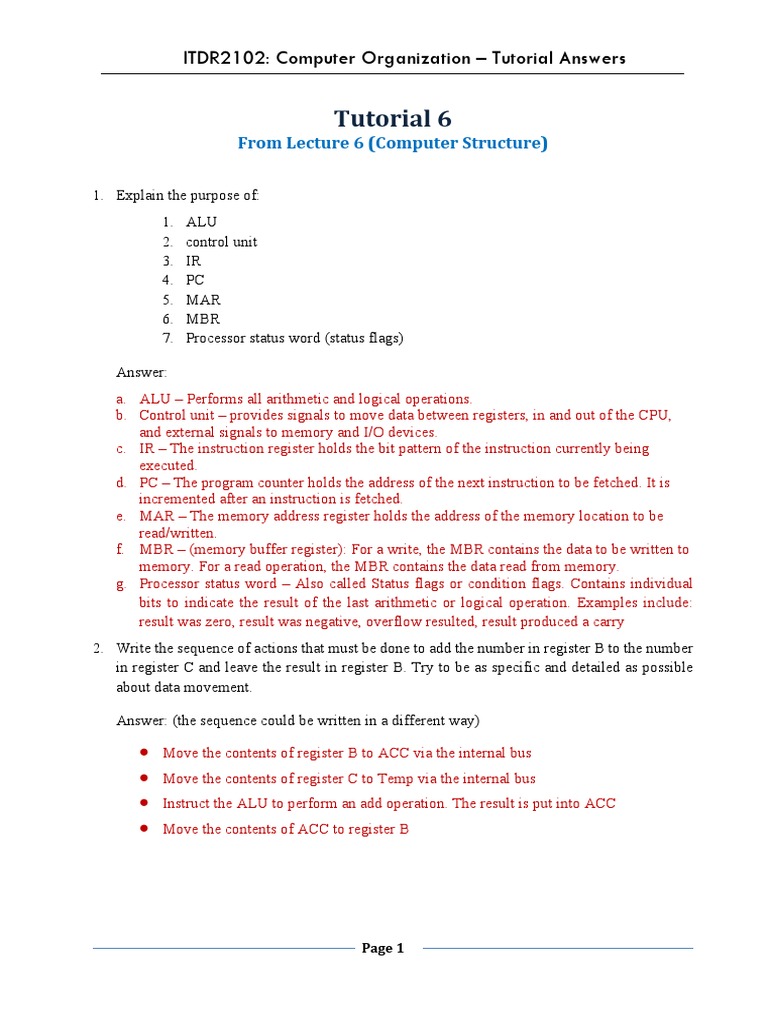 ITDR2102: Computer Organization – Tutorial Answers

Tutorial 6
From Lecture 6 (Computer Structure)

1. Explain the purpose of:

1. ALU
2. control unit
3. IR
4. PC
5. MAR
6. MBR
7. Processor status word (status flags)

Answer:

a. ALU – Performs all arithmetic and logical operations.
b. Control unit – provides signals to move data between registers, in and out of the CPU, and external signals to memory and I/O devices.
c. IR – The instruction register holds the bit pattern of the instruction currently being executed.
d. PC – The program counter holds the address of the next instruction to be fetched. It is incremented after an instruction is fetched.
e. MAR – The memory address register holds the address of the memory location to be read/written.
f. MBR – (memory buffer register): For a write, the MBR contains the data to be written to memory. For a read operation, the MBR contains the data read from memory.
g. Processor status word – Also called Status flags or condition flags. Contains individual bits to indicate the result of the last arithmetic or logical operation. Examples include: result was zero, result was negative, overflow resulted, result produced a carry

2. Write the sequence of actions that must be done to add the number in register B to the number in register C and leave the result in register B. Try to be as specific and detailed as possible about data movement.

Answer: (the sequence could be written in a different way)

• Move the contents of register B to ACC via the internal bus
• Move the contents of register C to Temp via the internal bus
• Instruct the ALU to perform an add operation. The result is put into ACC
• Move the contents of ACC to register B

Page 1